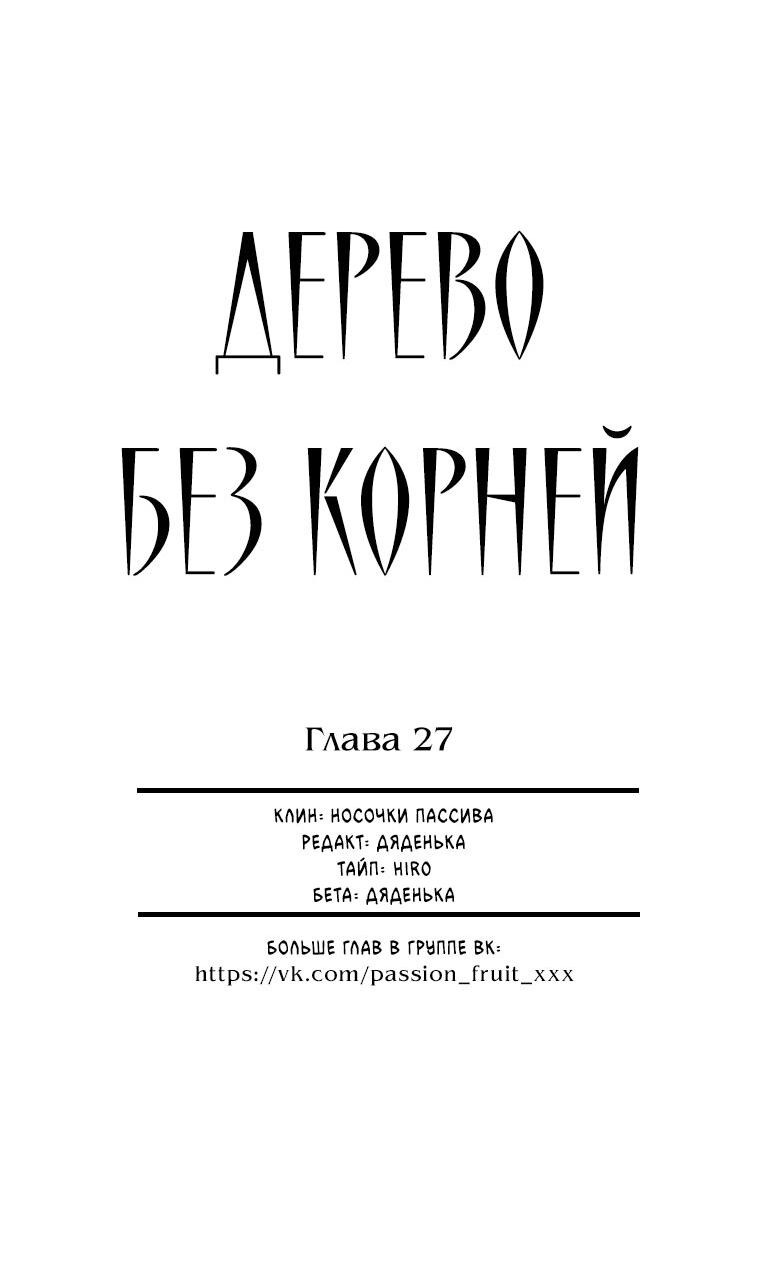 ДЕРЕВО
БЕЗ КОРНЕЙ

Глава 27

КЛИН: НОСОЧКИ ПАССИВА
РЕДАКТ: ДЯДЕНЬКА
ТАЙП: HIRO
БЕТА: ДЯДЕНЬКА

БОЛЬШЕ ГЛАВ В ГРУППЕ ВК:
https://vk.com/passion_fruit_xxx